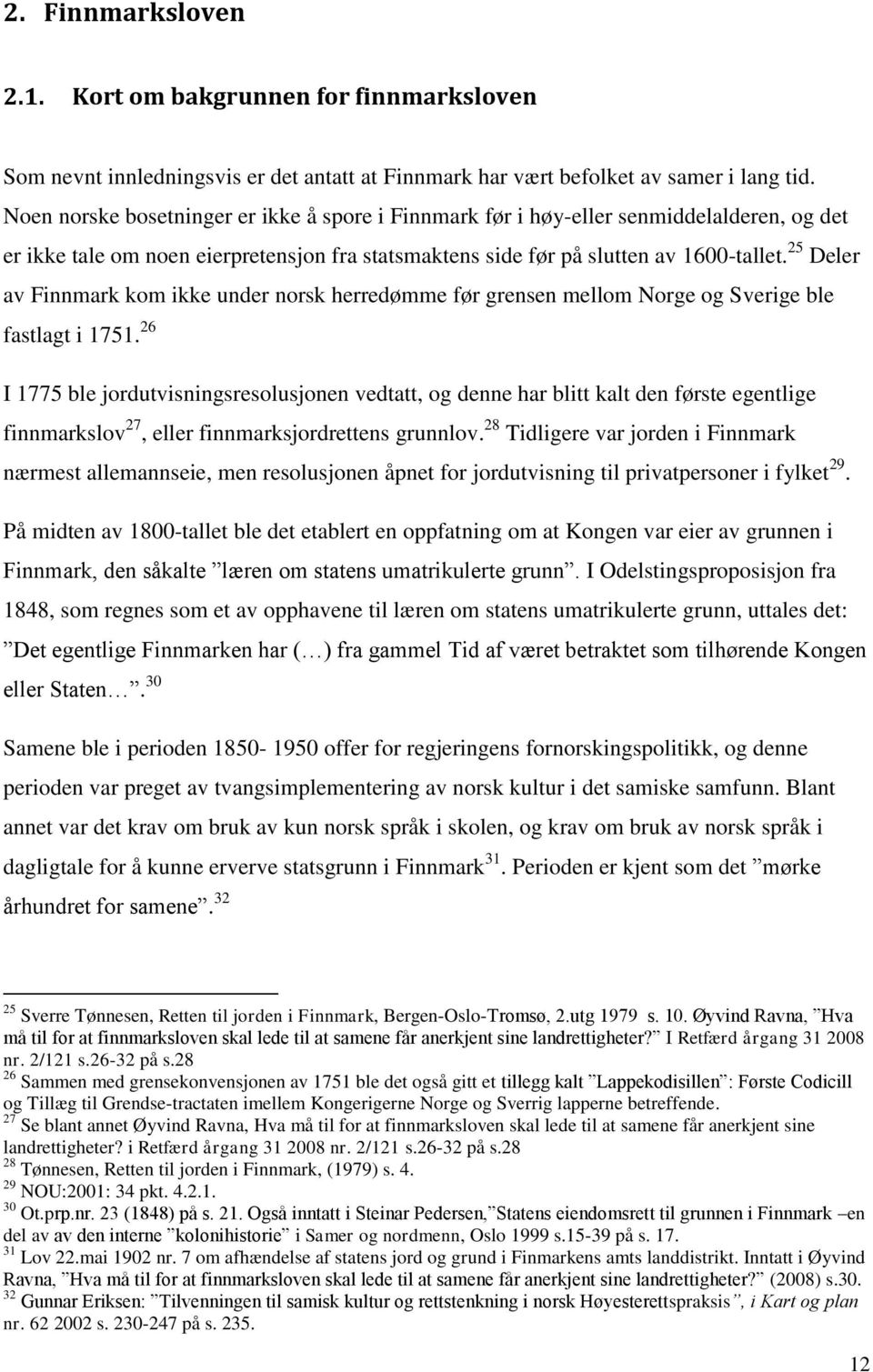 2. Finnmarksloven

2.1. Kort om bakgrunnen for finnmarksloven

Som nevnt innledningsvis er det antatt at Finnmark har vært befolket av samer i lang tid. Noen norske bosetninger er ikke å spore i Finnmark før i høy-eller senmiddelalderen, og det er ikke tale om noen eierpretensjon fra statsmaktens side før på slutten av 1600-tallet.$^{25}$ Deler av Finnmark kom ikke under norsk herredømme før grensen mellom Norge og Sverige ble fastlagt i 1751.$^{26}$

I 1775 ble jordutvisningsresolusjonen vedtatt, og denne har blitt kalt den første egentlige finnmarkslov$^{27}$, eller finnmarksjordrettens grunnlov.$^{28}$ Tidligere var jorden i Finnmark nærmest allemannseie, men resolusjonen åpnet for jordutvisning til privatpersoner i fylket$^{29}$.

På midten av 1800-tallet ble det etablert en oppfatning om at Kongen var eier av grunnen i Finnmark, den såkalte ”læren om statens umatrikulerte grunn”. I Odelstingsproposisjon fra 1848, som regnes som et av opphavene til læren om statens umatrikulerte grunn, uttales det: ”Det egentlige Finnmarken har (…) fra gammel Tid af været betraktet som tilhørende Kongen eller Staten…”.$^{30}$

Samene ble i perioden 1850- 1950 offer for regjeringens fornorskingspolitikk, og denne perioden var preget av tvangsimplementering av norsk kultur i det samiske samfunn. Blant annet var det krav om bruk av kun norsk språk i skolen, og krav om bruk av norsk språk i dagligtale for å kunne erverve statsgrunn i Finnmark$^{31}$. Perioden er kjent som det ”mørke århundret for samene”.$^{32}$

$^{25}$ Sverre Tønnesen, Retten til jorden i Finnmark, Bergen-Oslo-Tromsø, 2.utg 1979 s. 10. Øyvind Ravna, ”Hva må til for at finnmarksloven skal lede til at samene får anerkjent sine landrettigheter?” I Retfærd årgang 31 2008 nr. 2/121 s.26-32 på s.28
$^{26}$ Sammen med grensekonvensjonen av 1751 ble det også gitt et tillegg kalt ”Lappekodisillen”: Første Codicill og Tillæg til Grendse-tractaten imellem Kongerigerne Norge og Sverrig lapperne betreffende.
$^{27}$ Se blant annet Øyvind Ravna, Hva må til for at finnmarksloven skal lede til at samene får anerkjent sine landrettigheter? i Retfærd årgang 31 2008 nr. 2/121 s.26-32 på s.28
$^{28}$ Tønnesen, Retten til jorden i Finnmark, (1979) s. 4.
$^{29}$ NOU:2001: 34 pkt. 4.2.1.
$^{30}$ Ot.prp.nr. 23 (1848) på s. 21. Også inntatt i Steinar Pedersen,”Statens eiendomsrett til grunnen i Finnmark –en del av av den interne ”kolonihistorie” i Samer og nordmenn, Oslo 1999 s.15-39 på s. 17.
$^{31}$ Lov 22.mai 1902 nr. 7 om afhændelse af statens jord og grund i Finmarkens amts landdistrikt. Inntatt i Øyvind Ravna, ”Hva må til for at finnmarksloven skal lede til at samene får anerkjent sine landrettigheter?” (2008) s.30.
$^{32}$ Gunnar Eriksen: ”Tilvenningen til samisk kultur og rettstenkning i norsk Høyesterettspraksis”, i Kart og plan nr. 62 2002 s. 230-247 på s. 235.

12